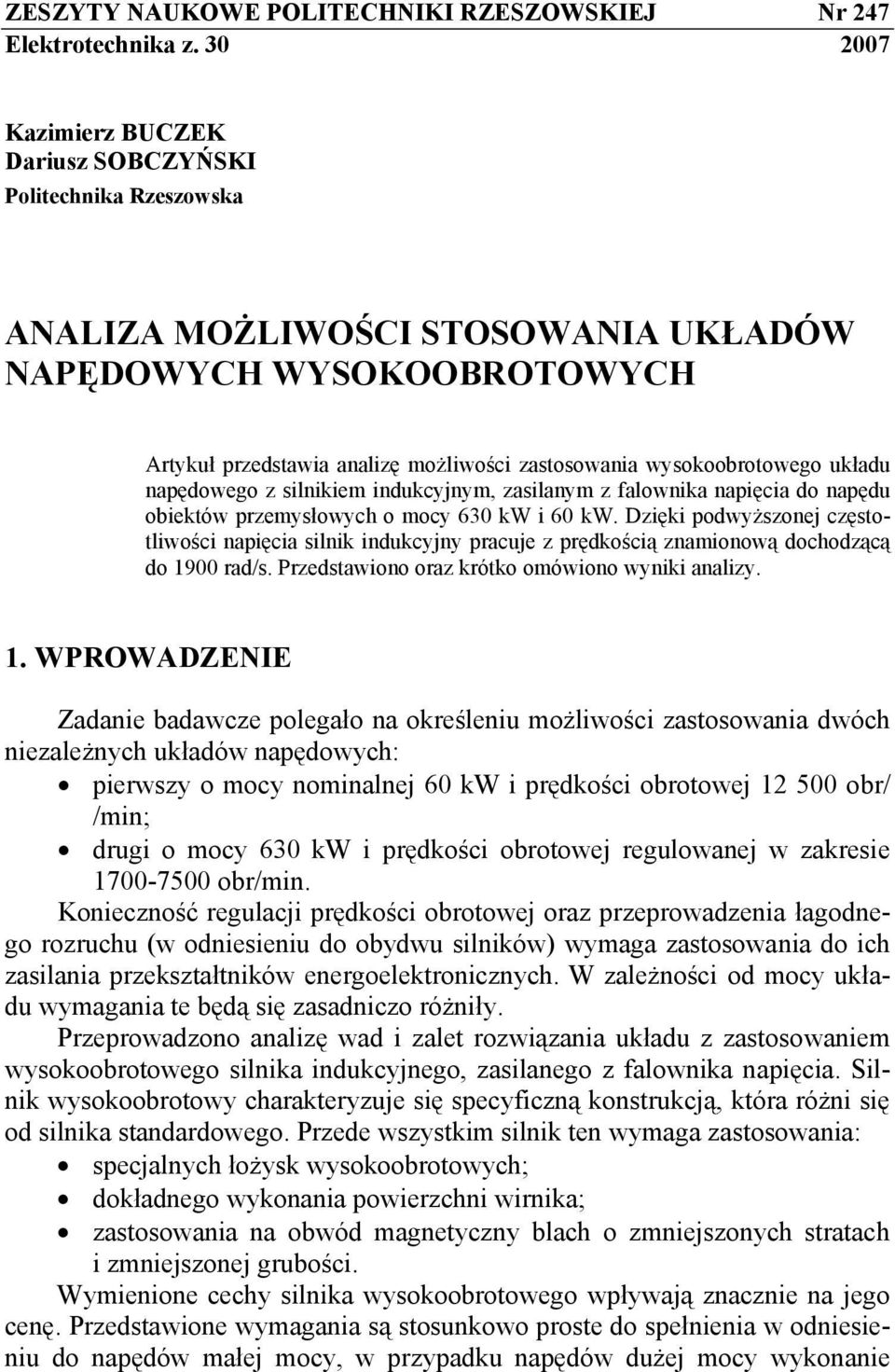 ZESZYTY NAUKOWE POLITECHNIKI RZESZOWSKIEJ Nr 247
Elektrotechnika z. 30 2007

Kazimierz BUCZEK
Dariusz SOBCZYŃSKI
Politechnika Rzeszowska

ANALIZA MOŻLIWOŚCI STOSOWANIA UKŁADÓW NAPĘDOWYCH WYSOKOOBROTOWYCH

Artykuł przedstawia analizę możliwości zastosowania wysokoobrotowego układu napędowego z silnikiem indukcyjnym, zasilanym z falownika napięcia do napędu obiektów przemysłowych o mocy 630 kW i 60 kW. Dzięki podwyższonej częstotliwości napięcia silnik indukcyjny pracuje z prędkością znamionową dochodzącą do 1900 rad/s. Przedstawiono oraz krótko omówiono wyniki analizy.

1. WPROWADZENIE

Zadanie badawcze polegało na określeniu możliwości zastosowania dwóch niezależnych układów napędowych:
• pierwszy o mocy nominalnej 60 kW i prędkości obrotowej 12 500 obr/ /min;
• drugi o mocy 630 kW i prędkości obrotowej regulowanej w zakresie 1700-7500 obr/min.
Konieczność regulacji prędkości obrotowej oraz przeprowadzenia łagodnego rozruchu (w odniesieniu do obydwu silników) wymaga zastosowania do ich zasilania przekształtników energoelektronicznych. W zależności od mocy układu wymagania te będą się zasadniczo różniły.
Przeprowadzono analizę wad i zalet rozwiązania układu z zastosowaniem wysokoobrotowego silnika indukcyjnego, zasilanego z falownika napięcia. Silnik wysokoobrotowy charakteryzuje się specyficzną konstrukcją, która różni się od silnika standardowego. Przede wszystkim silnik ten wymaga zastosowania:
• specjalnych łożysk wysokoobrotowych;
• dokładnego wykonania powierzchni wirnika;
• zastosowania na obwód magnetyczny blach o zmniejszonych stratach i zmniejszonej grubości.
Wymienione cechy silnika wysokoobrotowego wpływają znacznie na jego cenę. Przedstawione wymagania są stosunkowo proste do spełnienia w odniesieniu do napędów małej mocy, w przypadku napędów dużej mocy wykonanie